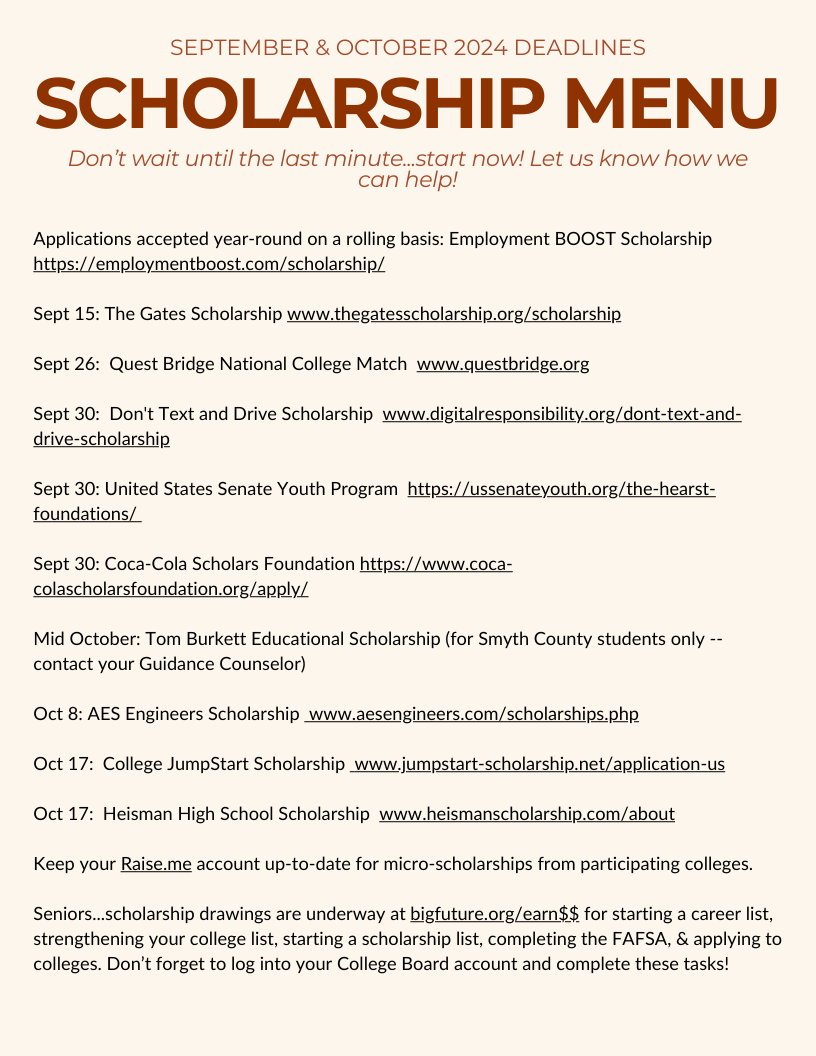 SEPTEMBER & OCTOBER 2024 DEADLINES

SCHOLARSHIP MENU

Don't wait until the last minute...start now! Let us know how we can help!

Applications accepted year-round on a rolling basis: Employment BOOST Scholarship https://employmentboost.com/scholarship/

Sept 15: The Gates Scholarship www.thegatesscholarship.org/scholarship

Sept 26: Quest Bridge National College Match www.questbridge.org

Sept 30: Don't Text and Drive Scholarship www.digitalresponsibility.org/dont-text-and-drive-scholarship

Sept 30: United States Senate Youth Program https://ussenateyouth.org/the-hearst-foundations/

Sept 30: Coca-Cola Scholars Foundation https://www.coca-colascholarsfoundation.org/apply/

Mid October: Tom Burkett Educational Scholarship (for Smyth County students only -- contact your Guidance Counselor)

Oct 8: AES Engineers Scholarship www.aesengineers.com/scholarships.php

Oct 17: College JumpStart Scholarship www.jumpstart-scholarship.net/application-us

Oct 17: Heisman High School Scholarship www.heismanscholarship.com/about

Keep your Raise.me account up-to-date for micro-scholarships from participating colleges.

Seniors...scholarship drawings are underway at bigfuture.org/earn$$ for starting a career list, strengthening your college list, starting a scholarship list, completing the FAFSA, & applying to colleges. Don't forget to log into your College Board account and complete these tasks!